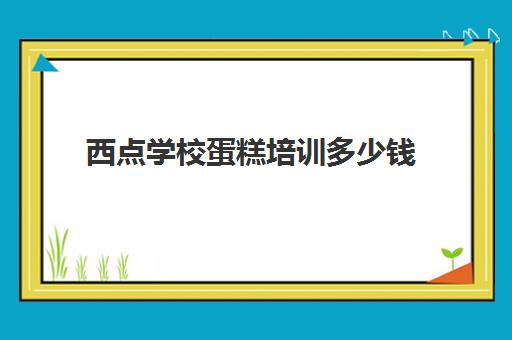 西点学校蛋糕培训多少钱